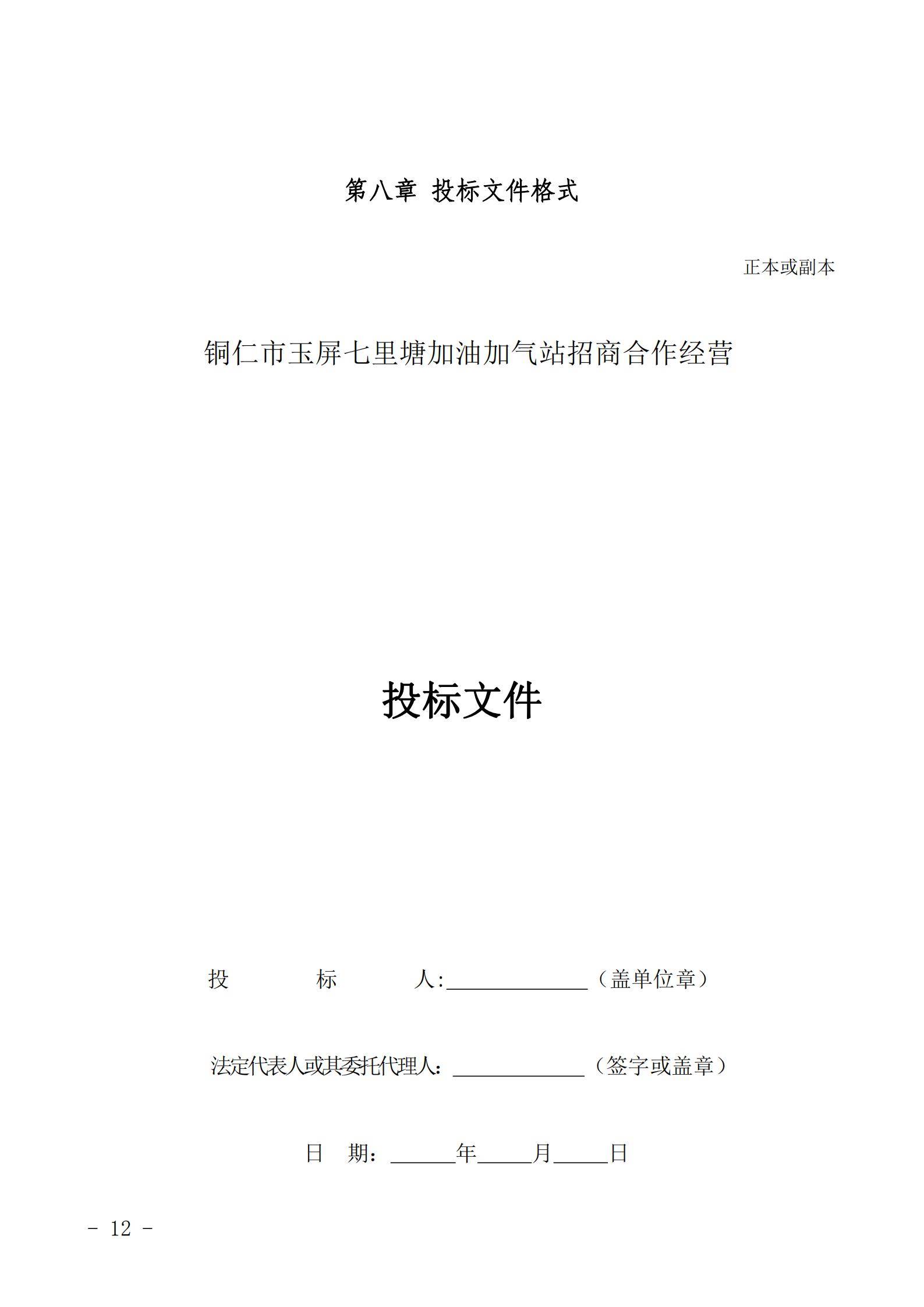 第八章 投标文件格式

正本或副本

铜仁市玉屏七里塘加油加气站招商合作经营

投标文件

投 标 人:______________（盖单位章）

法定代表人或其委托代理人：______________（签字或盖章）

日 期：______年_____月_____日

- 12 -